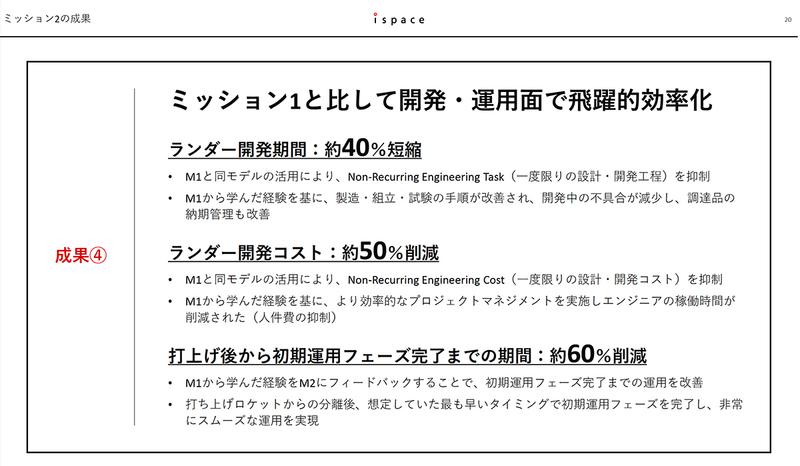 ミッション2の成果

ispace

20

成果④

ミッション1と比して開発・運用面で飛躍的効率化

ランダー開発期間：約40%短縮

• M1と同モデルの活用により、Non-Recurring Engineering Task（一度限りの設計・開発工程）を抑制

• M1から学んだ経験を基に、製造・組立・試験の手順が改善され、開発中の不具合が減少し、調達品の納期管理も改善

ランダー開発コスト：約50%削減

• M1と同モデルの活用により、Non-Recurring Engineering Cost（一度限りの設計・開発コスト）を抑制

• M1から学んだ経験を基に、より効率的なプロジェクトマネジメントを実施しエンジニアの稼働時間が削減された（人件費の抑制）

打上げ後から初期運用フェーズ完了までの期間：約60%削減

• M1から学んだ経験をM2にフィードバックすることで、初期運用フェーズ完了までの運用を改善

• 打ち上げロケットからの分離後、想定していた最も早いタイミングで初期運用フェーズを完了し、非常にスムーズな運用を実現